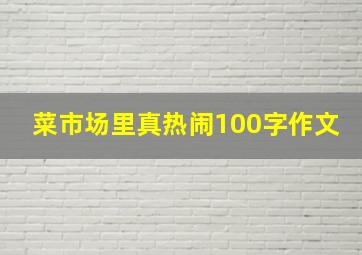 菜市场里真热闹100字作文